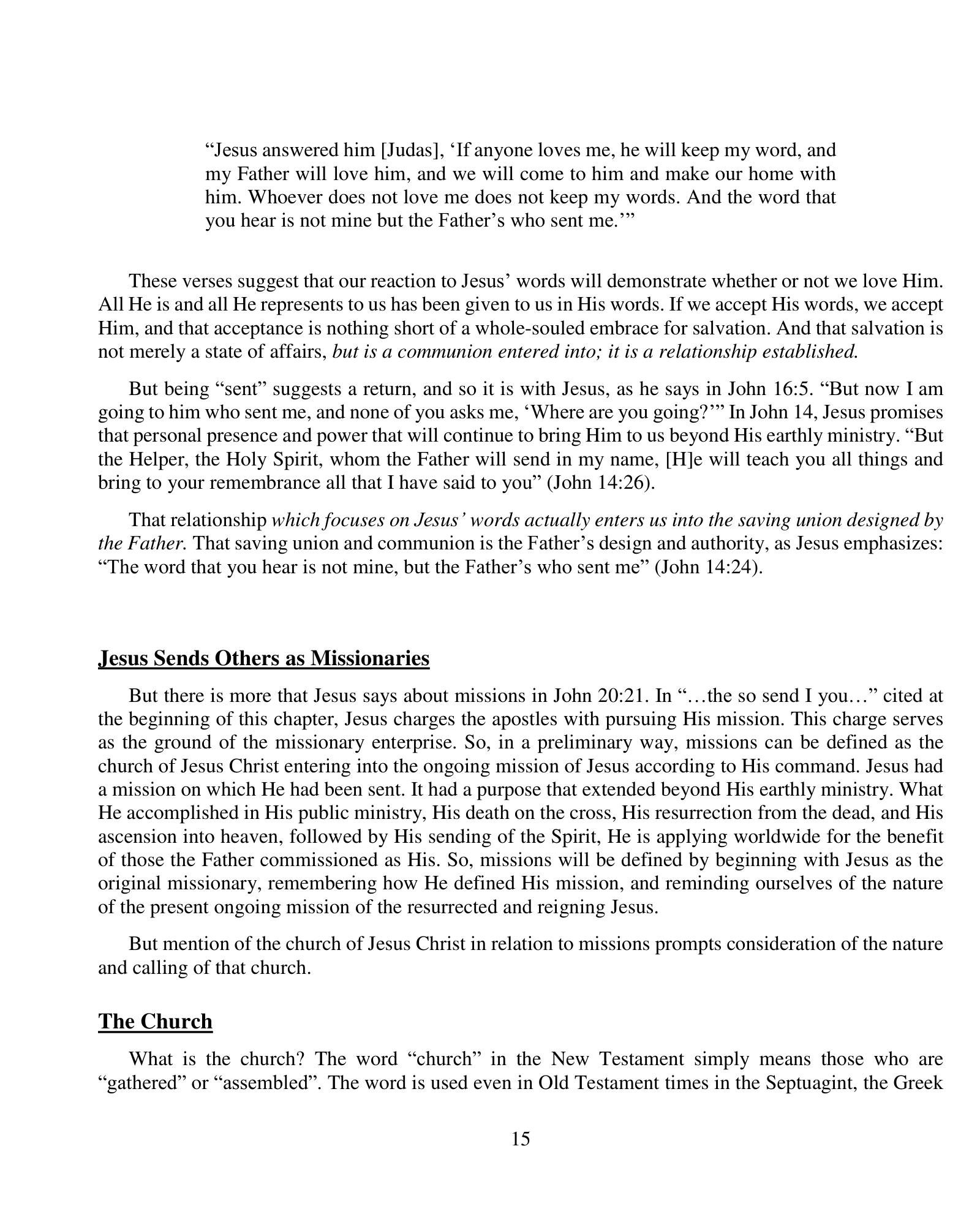 "Jesus answered him [Judas], 'If anyone loves me, he will keep my word, and my Father will love him, and we will come to him and make our home with him. Whoever does not love me does not keep my words. And the word that you hear is not mine but the Father's who sent me.'"

These verses suggest that our reaction to Jesus' words will demonstrate whether or not we love Him. All He is and all He represents to us has been given to us in His words. If we accept His words, we accept Him, and that acceptance is nothing short of a whole-souled embrace for salvation. And that salvation is not merely a state of affairs, but is a communion entered into; it is a relationship established.

But being "sent" suggests a return, and so it is with Jesus, as he says in John 16:5. "But now I am going to him who sent me, and none of you asks me, 'Where are you going?'" In John 14, Jesus promises that personal presence and power that will continue to bring Him to us beyond His earthly ministry. "But the Helper, the Holy Spirit, whom the Father will send in my name, [H]e will teach you all things and bring to your remembrance all that I have said to you" (John 14:26).

That relationship which focuses on Jesus' words actually enters us into the saving union designed by the Father. That saving union and communion is the Father's design and authority, as Jesus emphasizes: "The word that you hear is not mine, but the Father's who sent me" (John 14:24).

Jesus Sends Others as Missionaries

But there is more that Jesus says about missions in John 20:21. In "…the so send I you…" cited at the beginning of this chapter, Jesus charges the apostles with pursuing His mission. This charge serves as the ground of the missionary enterprise. So, in a preliminary way, missions can be defined as the church of Jesus Christ entering into the ongoing mission of Jesus according to His command. Jesus had a mission on which He had been sent. It had a purpose that extended beyond His earthly ministry. What He accomplished in His public ministry, His death on the cross, His resurrection from the dead, and His ascension into heaven, followed by His sending of the Spirit, He is applying worldwide for the benefit of those the Father commissioned as His. So, missions will be defined by beginning with Jesus as the original missionary, remembering how He defined His mission, and reminding ourselves of the nature of the present ongoing mission of the resurrected and reigning Jesus.

But mention of the church of Jesus Christ in relation to missions prompts consideration of the nature and calling of that church.

The Church

What is the church? The word "church" in the New Testament simply means those who are "gathered" or "assembled". The word is used even in Old Testament times in the Septuagint, the Greek

15